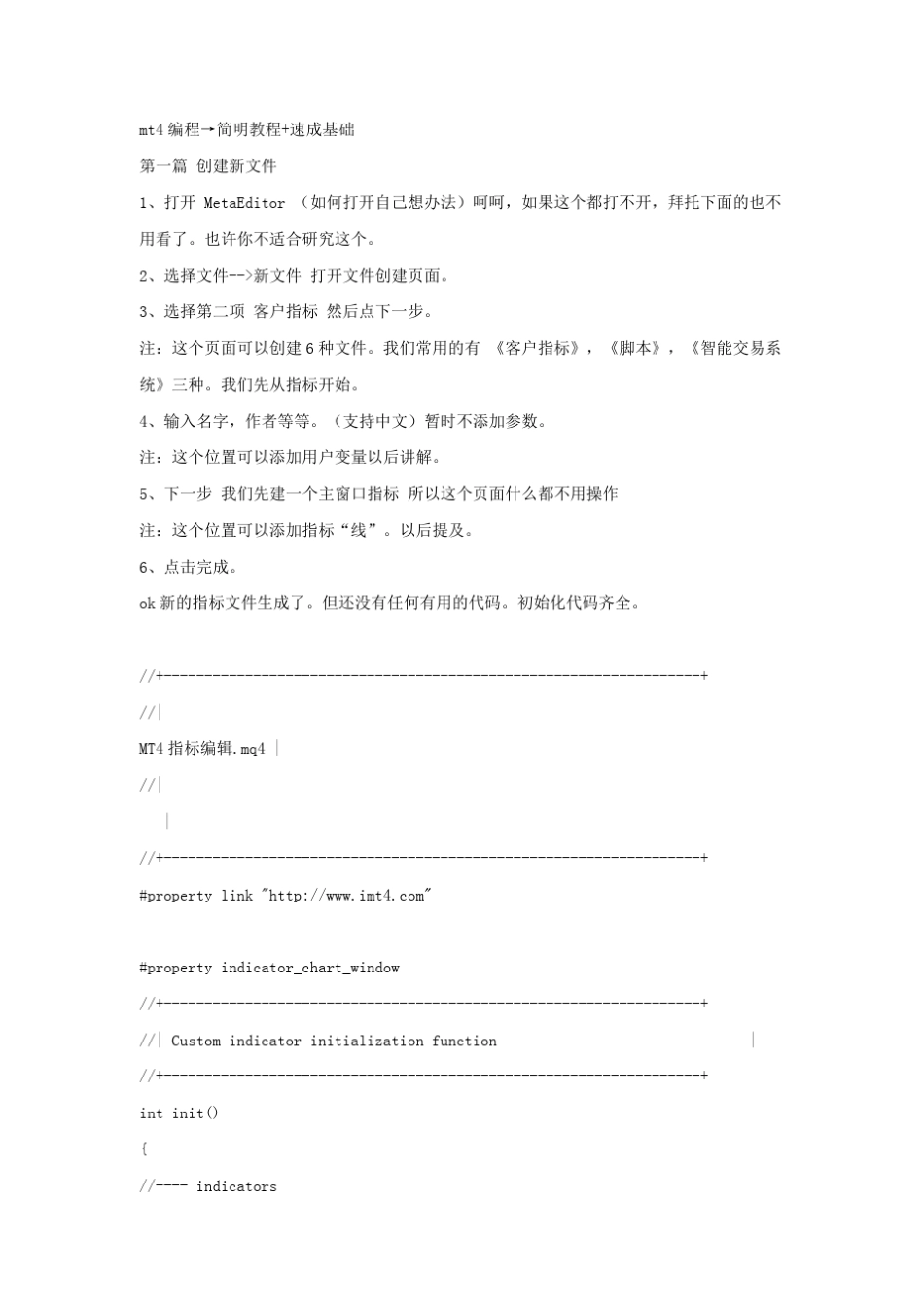 mt4 编程→简明教程+速成基础

第一篇 创建新文件

1、打开 MetaEditor （如何打开自己想办法）呵呵，如果这个都打不开，拜托下面的也不用看了。也许你不适合研究这个。

2、选择文件-->新文件 打开文件创建页面。

3、选择第二项 客户指标 然后点下一步。

注：这个页面可以创建 6 种文件。我们常用的有 《客户指标》，《脚本》，《智能交易系统》三种。我们先从指标开始。

4、输入名字，作者等等。（支持中文）暂时不添加参数。

注：这个位置可以添加用户变量以后讲解。

5、下一步 我们先建一个主窗口指标 所以这个页面什么都不用操作

注：这个位置可以添加指标“线”。以后提及。

6、点击完成。

ok 新的指标文件生成了。但还没有任何有用的代码。初始化代码齐全。

//+------------------------------------------------------------------+

//|

MT4 指标编辑.mq4 |

//|

|

//+------------------------------------------------------------------+

#property link "http://www.imt4.com"

#property indicator_chart_window

//+------------------------------------------------------------------+

//| Custom indicator initialization function |

//+------------------------------------------------------------------+

int init()

{

//---- indicators